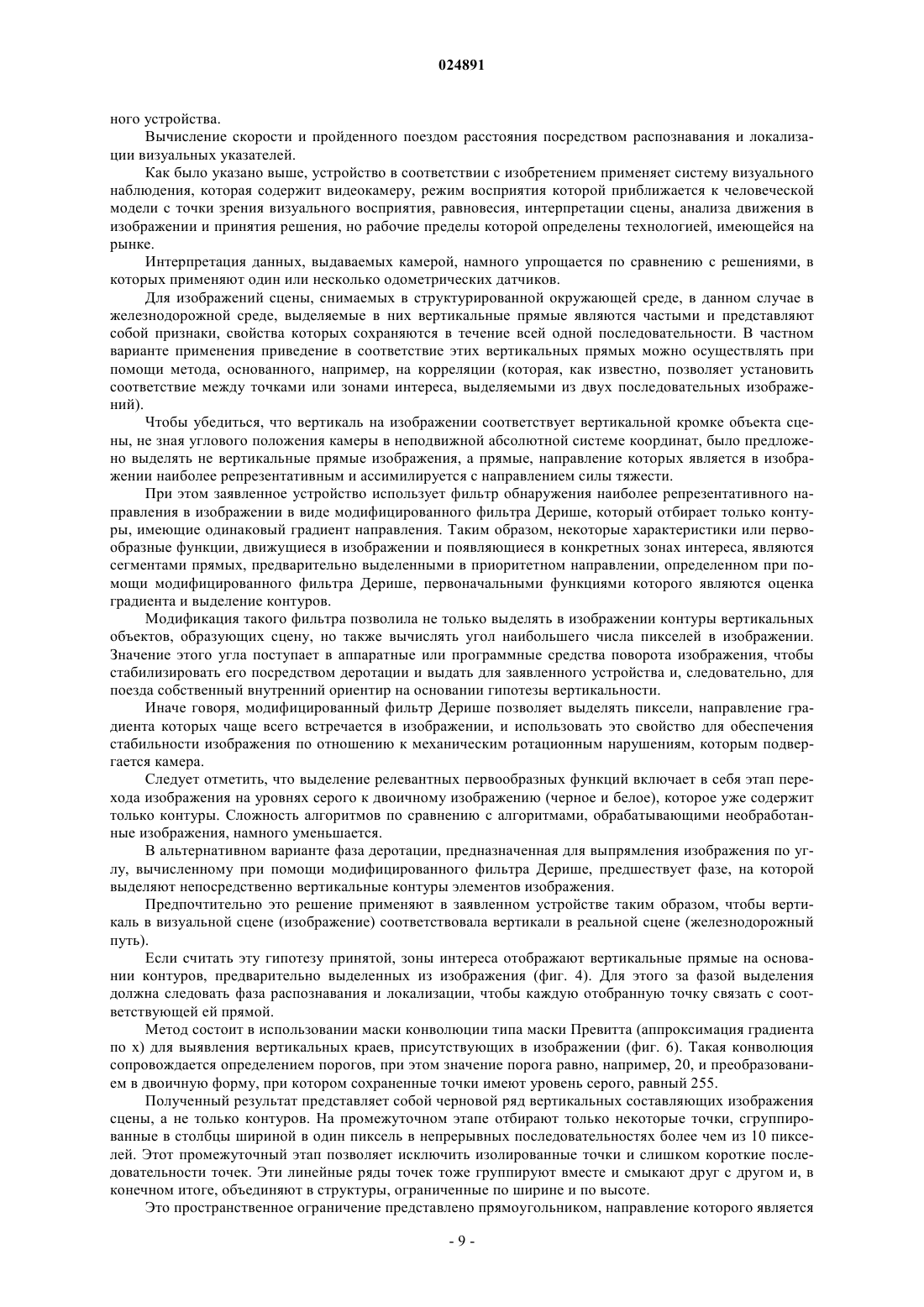 024891

ного устройства.

Вычисление скорости и пройденного поездом расстояния посредством распознавания и локализации визуальных указателей.

Как было указано выше, устройство в соответствии с изобретением применяет систему визуального наблюдения, которая содержит видеокамеру, режим восприятия которой приближается к человеческой модели с точки зрения визуального восприятия, равновесия, интерпретации сцены, анализа движения в изображении и принятия решения, но рабочие пределы которой определены технологией, имеющейся на рынке.

Интерпретация данных, выдаваемых камерой, намного упрощается по сравнению с решениями, в которых применяют один или несколько одометрических датчиков.

Для изображений сцены, снимаемых в структурированной окружающей среде, в данном случае в железнодорожной среде, выделяемые в них вертикальные прямые являются частыми и представляют собой признаки, свойства которых сохраняются в течение всей одной последовательности. В частном варианте применения приведение в соответствие этих вертикальных прямых можно осуществлять при помощи метода, основанного, например, на корреляции (которая, как известно, позволяет установить соответствие между точками или зонами интереса, выделяемыми из двух последовательных изображений).

Чтобы убедиться, что вертикаль на изображении соответствует вертикальной кромке объекта сцены, не зная углового положения камеры в неподвижной абсолютной системе координат, было предложено выделять не вертикальные прямые изображения, а прямые, направление которых является в изображении наиболее репрезентативным и ассимилируется с направлением силы тяжести.

При этом заявленное устройство использует фильтр обнаружения наиболее репрезентативного направления в изображении в виде модифицированного фильтра Дерише, который отбирает только контуры, имеющие одинаковый градиент направления. Таким образом, некоторые характеристики или первообразные функции, движущиеся в изображении и появляющиеся в конкретных зонах интереса, являются сегментами прямых, предварительно выделенными в приоритетном направлении, определенном при помощи модифицированного фильтра Дерише, первоначальными функциями которого являются оценка градиента и выделение контуров.

Модификация такого фильтра позволила не только выделять в изображении контуры вертикальных объектов, образующих сцену, но также вычислять угол наибольшего числа пикселей в изображении. Значение этого угла поступает в аппаратные или программные средства поворота изображения, чтобы стабилизировать его посредством деротации и выдать для заявленного устройства и, следовательно, для поезда собственный внутренний ориентир на основании гипотезы вертикальности.

Иначе говоря, модифицированный фильтр Дерише позволяет выделять пиксели, направление градиента которых чаще всего встречается в изображении, и использовать это свойство для обеспечения стабильности изображения по отношению к механическим ротационным нарушениям, которым подвергается камера.

Следует отметить, что выделение релевантных первообразных функций включает в себя этап перехода изображения на уровнях серого к двоичному изображению (черное и белое), которое уже содержит только контуры. Сложность алгоритмов по сравнению с алгоритмами, обрабатывающими необработанные изображения, намного уменьшается.

В альтернативном варианте фаза деротации, предназначенная для выпрямления изображения по углу, вычисленному при помощи модифицированного фильтра Дерише, предшествует фазе, на которой выделяют непосредственно вертикальные контуры элементов изображения.

Предпочтительно это решение применяют в заявленном устройстве таким образом, чтобы вертикаль в визуальной сцене (изображение) соответствовала вертикали в реальной сцене (железнодорожный путь).

Если считать эту гипотезу принятой, зоны интереса отображают вертикальные прямые на основании контуров, предварительно выделенных из изображения (фиг. 4). Для этого за фазой выделения должна следовать фаза распознавания и локализации, чтобы каждую отобранную точку связать с соответствующей ей прямой.

Метод состоит в использовании маски конволюции типа маски Превитта (аппроксимация градиента по x) для выявления вертикальных краев, присутствующих в изображении (фиг. 6). Такая конволюция сопровождается определением порогов, при этом значение порога равно, например, 20, и преобразованием в двоичную форму, при котором сохраненные точки имеют уровень серого, равный 255.

Полученный результат представляет собой черновой ряд вертикальных составляющих изображения сцены, а не только контуров. На промежуточном этапе отбирают только некоторые точки, сгруппированные в столбцы шириной в один пиксель в непрерывных последовательностях более чем из 10 пикселей. Этот промежуточный этап позволяет исключить изолированные точки и слишком короткие последовательности точек. Эти линейные ряды точек тоже группируют вместе и смыкают друг с другом и, в конечном итоге, объединяют в структуры, ограниченные по ширине и по высоте.

Это пространственное ограничение представлено прямоугольником, направление которого является

- 9 -